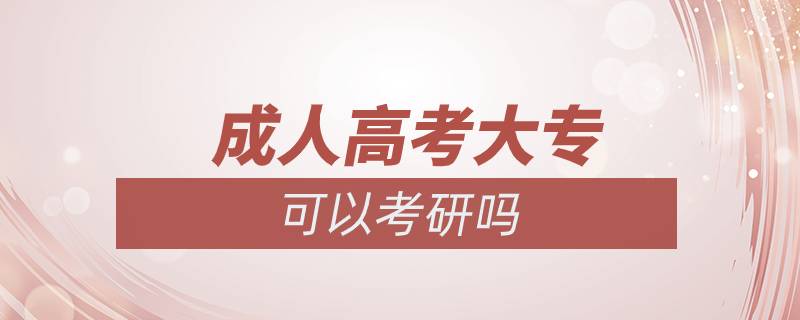 成人高考大专

可以考研吗